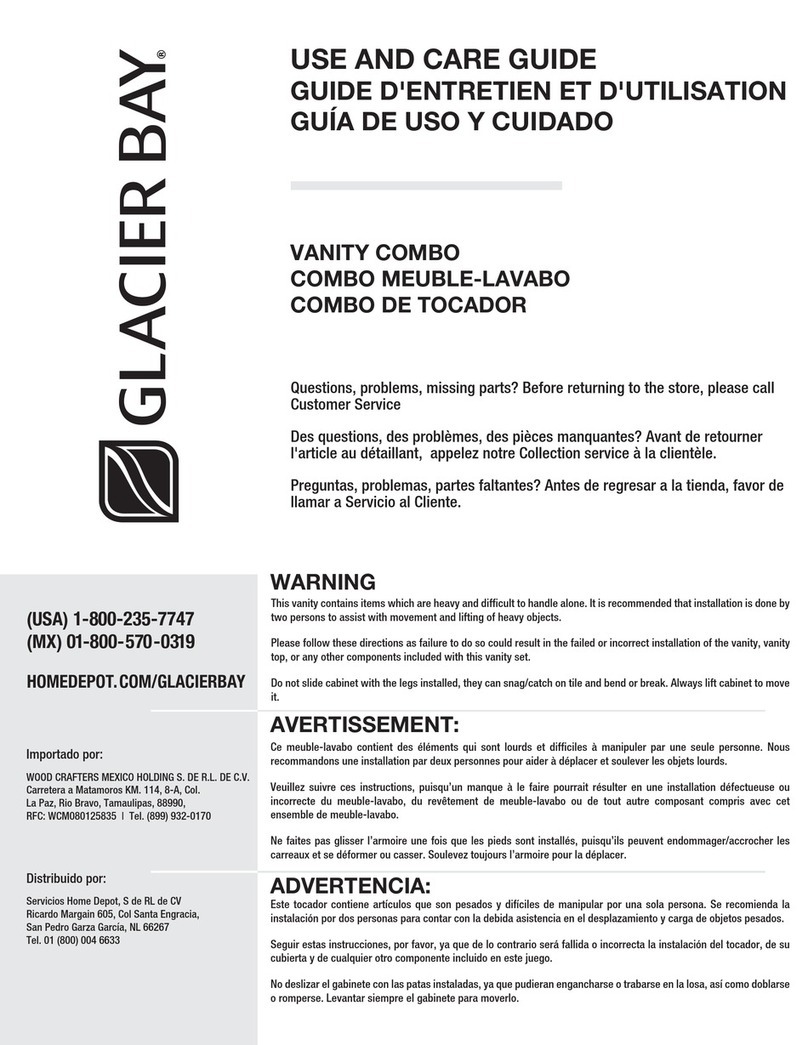 GLACIER BAY®

USE AND CARE GUIDE
GUIDE D'ENTRETIEN ET D'UTILISATION
GUÍA DE USO Y CUIDADO

VANITY COMBO
COMBO MEUBLE-LAVABO
COMBO DE TOCADOR

Questions, problems, missing parts? Before returning to the store, please call Customer Service

Des questions, des problèmes, des pièces manquantes? Avant de retourner l'article au détaillant, appelez notre Collection service à la clientèle.

Preguntas, problemas, partes faltantes? Antes de regresar a la tienda, favor de llamar a Servicio al Cliente.

(USA) 1-800-235-7747
(MX) 01-800-570-0319

HOMEDEPOT.COM/GLACIERBAY

Importado por:

WOOD CRAFTERS MEXICO HOLDING S. DE R.L. DE C.V.
Carretera a Matamoros KM. 114, 8-A, Col.
La Paz, Rio Bravo, Tamaulipas, 88990,
RFC: WCM080125835 | Tel. (899) 932-0170

Distribuido por:

Servicios Home Depot, S de RL de CV
Ricardo Margain 605, Col Santa Engracia,
San Pedro Garza García, NL 66267
Tel. 01 (800) 004 6633

WARNING

This vanity contains items which are heavy and difficult to handle alone. It is recommended that installation is done by two persons to assist with movement and lifting of heavy objects.

Please follow these directions as failure to do so could result in the failed or incorrect installation of the vanity, vanity top, or any other components included with this vanity set.

Do not slide cabinet with the legs installed, they can snag/catch on tile and bend or break. Always lift cabinet to move it.

AVERTISSEMENT:

Ce meuble-lavabo contient des éléments qui sont lourds et difficiles à manipuler par une seule personne. Nous recommandons une installation par deux personnes pour aider à déplacer et soulever les objets lourds.

Veuillez suivre ces instructions, puisqu'un manque à le faire pourrait résulter en une installation défectueuse ou incorrecte du meuble-lavabo, du revêtement de meuble-lavabo ou de tout autre composant compris avec cet ensemble de meuble-lavabo.

Ne faites pas glisser l'armoire une fois que les pieds sont installés, puisqu'ils peuvent endommager/accrocher les carreaux et se déformer ou casser. Soulevez toujours l'armoire pour la déplacer.

ADVERTENCIA:

Este tocador contiene artículos que son pesados y difíciles de manipular por una sola persona. Se recomienda la instalación por dos personas para contar con la debida asistencia en el desplazamiento y carga de objetos pesados.

Seguir estas instrucciones, por favor, ya que de lo contrario será fallida o incorrecta la instalación del tocador, de su cubierta y de cualquier otro componente incluido en este juego.

No deslizar el gabinete con las patas instaladas, ya que pudieran engancharse o trabarse en la losa, así como doblarse o romperse. Levantar siempre el gabinete para moverlo.